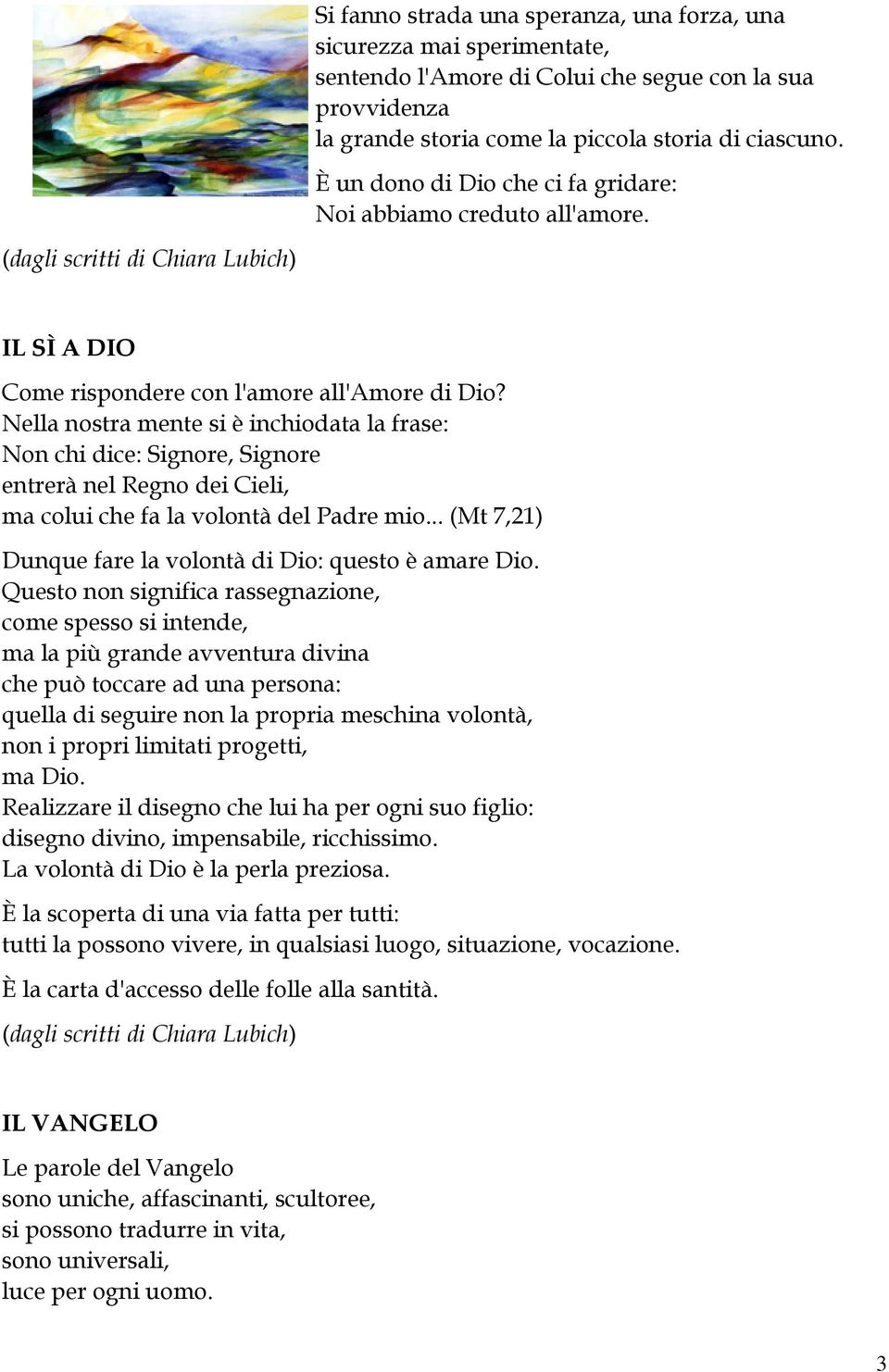 Si fanno strada una speranza, una forza, una sicurezza mai sperimentate,
sentendo l'Amore di Colui che segue con la sua provvidenza
la grande storia come la piccola storia di ciascuno.

È un dono di Dio che ci fa gridare:
Noi abbiamo creduto all'amore.

(dagli scritti di Chiara Lubich)

IL SÌ A DIO

Come rispondere con l'amore all'Amore di Dio?
Nella nostra mente si è inchiodata la frase:
Non chi dice: Signore, Signore
entrerà nel Regno dei Cieli,
ma colui che fa la volontà del Padre mio... (Mt 7,21)

Dunque fare la volontà di Dio: questo è amare Dio.
Questo non significa rassegnazione,
come spesso si intende,
ma la più grande avventura divina
che può toccare ad una persona:
quella di seguire non la propria meschina volontà,
non i propri limitati progetti,
ma Dio.
Realizzare il disegno che lui ha per ogni suo figlio:
disegno divino, impensabile, ricchissimo.
La volontà di Dio è la perla preziosa.

È la scoperta di una via fatta per tutti:
tutti la possono vivere, in qualsiasi luogo, situazione, vocazione.

È la carta d'accesso delle folle alla santità.

(dagli scritti di Chiara Lubich)

IL VANGELO

Le parole del Vangelo
sono uniche, affascinanti, scultoree,
si possono tradurre in vita,
sono universali,
luce per ogni uomo.

3